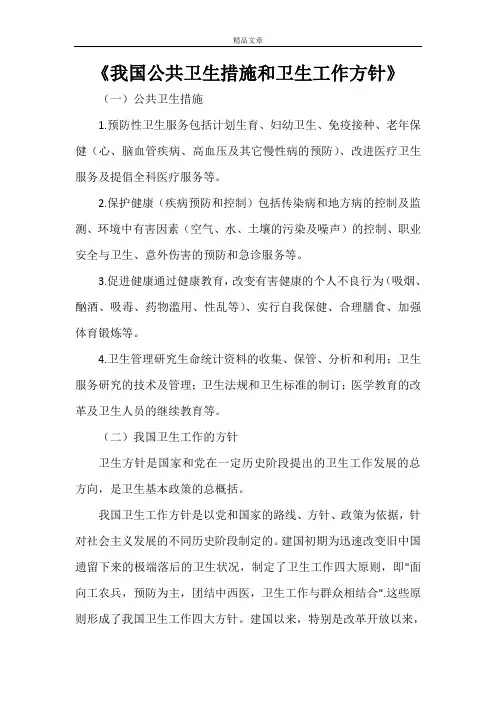 精品文章

《我国公共卫生措施和卫生工作方针》

（一）公共卫生措施

1.预防性卫生服务包括计划生育、妇幼卫生、免疫接种、老年保健（心、脑血管疾病、高血压及其它慢性病的预防）、改进医疗卫生服务及提倡全科医疗服务等。

2.保护健康（疾病预防和控制）包括传染病和地方病的控制及监测、环境中有害因素（空气、水、土壤的污染及噪声）的控制、职业安全与卫生、意外伤害的预防和急诊服务等。

3.促进健康通过健康教育，改变有害健康的个人不良行为（吸烟、酗酒、吸毒、药物滥用、性乱等）、实行自我保健、合理膳食、加强体育锻炼等。

4.卫生管理研究生命统计资料的收集、保管、分析和利用；卫生服务研究的技术及管理；卫生法规和卫生标准的制订；医学教育的改革及卫生人员的继续教育等。

（二）我国卫生工作的方针

卫生方针是国家和党在一定历史阶段提出的卫生工作发展的总方向，是卫生基本政策的总概括。

我国卫生工作方针是以党和国家的路线、方针、政策为依据，针对社会主义发展的不同历史阶段制定的。建国初期为迅速改变旧中国遗留下来的极端落后的卫生状况，制定了卫生工作四大原则，即"面向工农兵，预防为主，团结中西医，卫生工作与群众相结合".这些原则形成了我国卫生工作四大方针。建国以来，特别是改革开放以来，